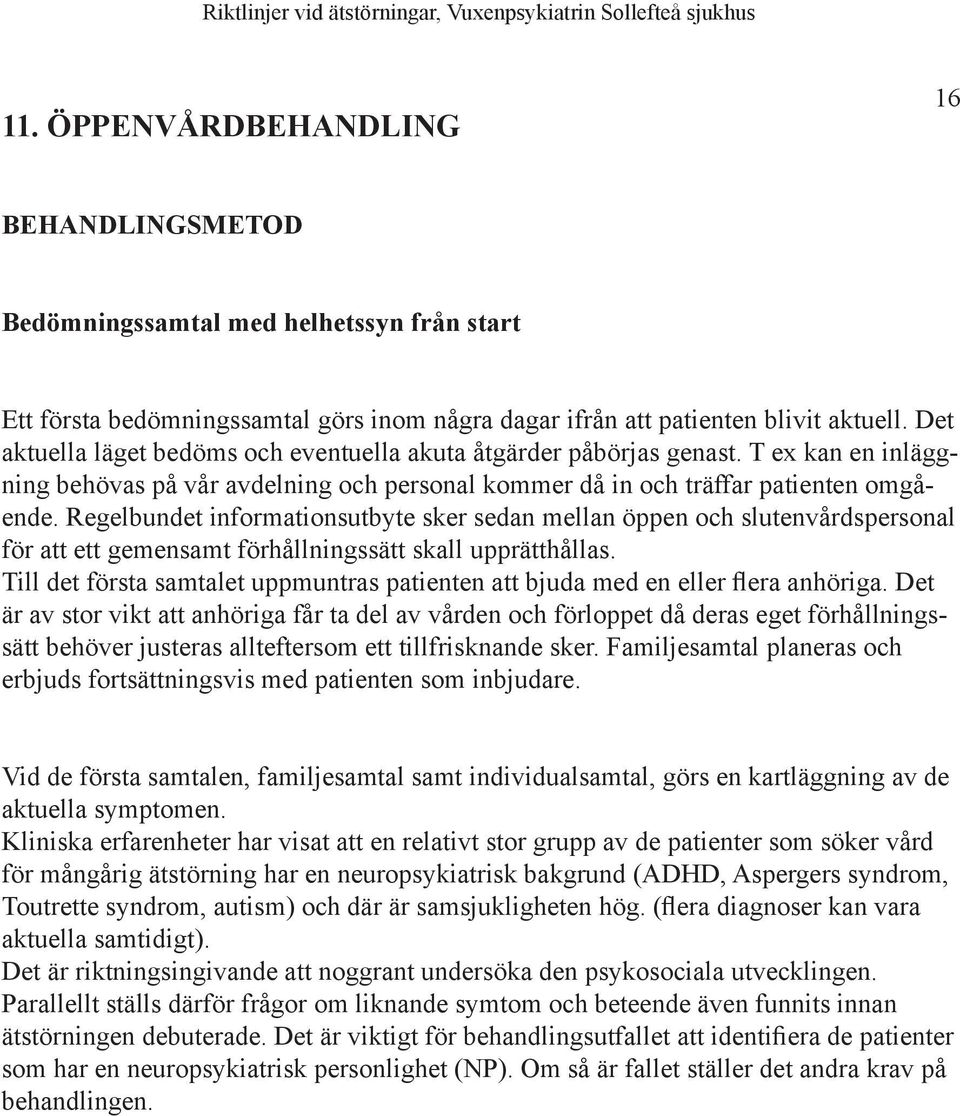 Riktlinjer vid ätstörningar, Vuxenpsykiatrin Sollefteå sjukhus

16

11. ÖPPENVÅRDBEHANDLING

BEHANDLINGSMETOD

Bedömningssamtal med helhetssyn från start

Ett första bedömningssamtal görs inom några dagar ifrån att patienten blivit aktuell. Det aktuella läget bedöms och eventuella akuta åtgärder påbörjas genast. T ex kan en inläggning behövas på vår avdelning och personal kommer då in och träffar patienten omgående. Regelbundet informationsutbyte sker sedan mellan öppen och slutenvårdspersonal för att ett gemensamt förhållningssätt skall upprätthållas.
Till det första samtalet uppmuntras patienten att bjuda med en eller flera anhöriga. Det är av stor vikt att anhöriga får ta del av vården och förloppet då deras eget förhållningssätt behöver justeras allteftersom ett tillfrisknande sker. Familjesamtal planeras och erbjuds fortsättningsvis med patienten som inbjudare.

Vid de första samtalen, familjesamtal samt individualsamtal, görs en kartläggning av de aktuella symptomen.
Kliniska erfarenheter har visat att en relativt stor grupp av de patienter som söker vård för mångårig ätstörning har en neuropsykiatrisk bakgrund (ADHD, Aspergers syndrom, Toutrette syndrom, autism) och där är samsjukligheten hög. (flera diagnoser kan vara aktuella samtidigt).
Det är riktningsingivande att noggrant undersöka den psykosociala utvecklingen.
Parallellt ställs därför frågor om liknande symtom och beteende även funnits innan ätstörningen debuterade. Det är viktigt för behandlingsutfallet att identifiera de patienter som har en neuropsykiatrisk personlighet (NP). Om så är fallet ställer det andra krav på behandlingen.